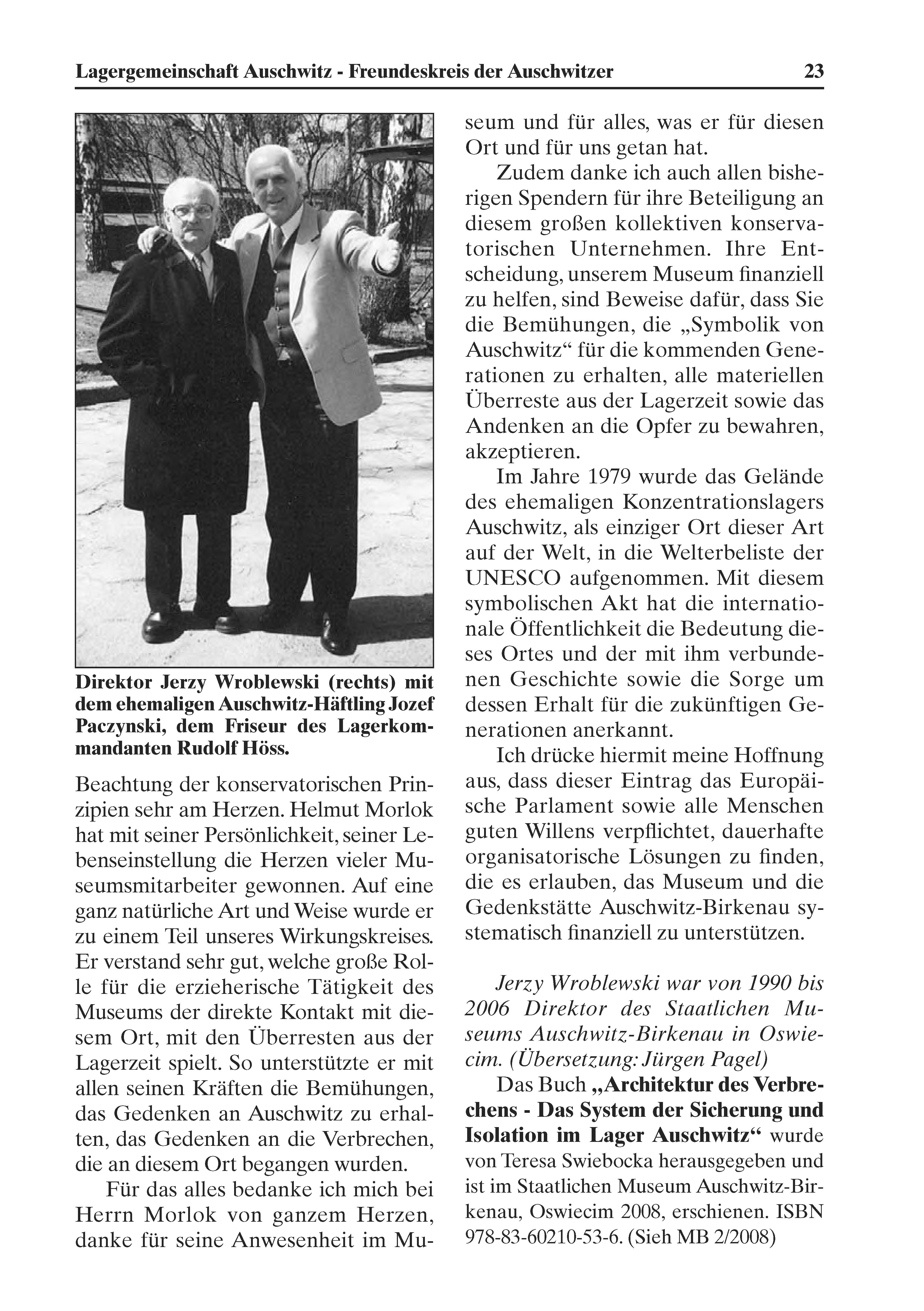 Lagergemeinschaft Auschwitz - Freundeskreis der Auschwitzer 23

Direktor Jerzy Wroblewski (rechts) mit dem ehemaligen Auschwitz-Häftling Jozef Paczynski, dem Friseur des Lagerkommandanten Rudolf Höss.

Beachtung der konservatorischen Prinzipien sehr am Herzen. Helmut Morlok hat mit seiner Persönlichkeit, seiner Lebenseinstellung die Herzen vieler Museumsmitarbeiter gewonnen. Auf eine ganz natürliche Art und Weise wurde er zu einem Teil unseres Wirkungskreises. Er verstand sehr gut, welche große Rolle für die erzieherische Tätigkeit des Museums der direkte Kontakt mit diesem Ort, mit den Überresten aus der Lagerzeit spielt. So unterstützte er mit allen seinen Kräften die Bemühungen, das Gedenken an Auschwitz zu erhalten, das Gedenken an die Verbrechen, die an diesem Ort begangen wurden.

Für das alles bedanke ich mich bei Herrn Morlok von ganzem Herzen, danke für seine Anwesenheit im Museum und für alles, was er für diesen Ort und für uns getan hat.

Zudem danke ich auch allen bisherigen Spendern für ihre Beteiligung an diesem großen kollektiven konservatorischen Unternehmen. Ihre Entscheidung, unserem Museum finanziell zu helfen, sind Beweise dafür, dass Sie die Bemühungen, die „Symbolik von Auschwitz“ für die kommenden Generationen zu erhalten, alle materiellen Überreste aus der Lagerzeit sowie das Andenken an die Opfer zu bewahren, akzeptieren.

Im Jahre 1979 wurde das Gelände des ehemaligen Konzentrationslagers Auschwitz, als einziger Ort dieser Art auf der Welt, in die Welterbeliste der UNESCO aufgenommen. Mit diesem symbolischen Akt hat die internationale Öffentlichkeit die Bedeutung dieses Ortes und der mit ihm verbundenen Geschichte sowie die Sorge um dessen Erhalt für die zukünftigen Generationen anerkannt.

Ich drücke hiermit meine Hoffnung aus, dass dieser Eintrag das Europäische Parlament sowie alle Menschen guten Willens verpflichtet, dauerhafte organisatorische Lösungen zu finden, die es erlauben, das Museum und die Gedenkstätte Auschwitz-Birkenau systematisch finanziell zu unterstützen.

Jerzy Wroblewski war von 1990 bis 2006 Direktor des Staatlichen Museums Auschwitz-Birkenau in Oswiecim. (Übersetzung: Jürgen Pagel)

Das Buch „Architektur des Verbrechens - Das System der Sicherung und Isolation im Lager Auschwitz“ wurde von Teresa Swiebocka herausgegeben und ist im Staatlichen Museum Auschwitz-Birkenau, Oswiecim 2008, erschienen. ISBN 978-83-60210-53-6. (Sieh MB 2/2008)